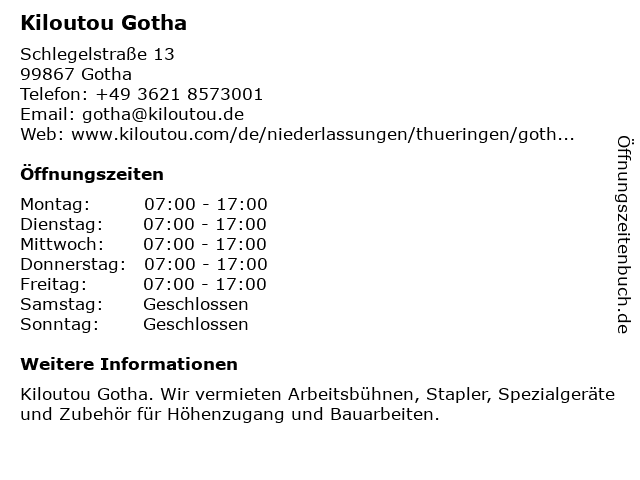 Kiloutou Gotha

Schlegelstraße 13
99867 Gotha
Telefon: +49 3621 8573001
Email: gotha@kiloutou.de
Web: www.kiloutou.com/de/niederlassungen/thueringen/goth...

Öffnungszeiten

| | |
|---|---|
| Montag: | 07:00 - 17:00 |
| Dienstag: | 07:00 - 17:00 |
| Mittwoch: | 07:00 - 17:00 |
| Donnerstag: | 07:00 - 17:00 |
| Freitag: | 07:00 - 17:00 |
| Samstag: | Geschlossen |
| Sonntag: | Geschlossen |

Weitere Informationen

Kiloutou Gotha. Wir vermieten Arbeitsbühnen, Stapler, Spezialgeräte und Zubehör für Höhenzugang und Bauarbeiten.

Öffnungszeitenbuch.de